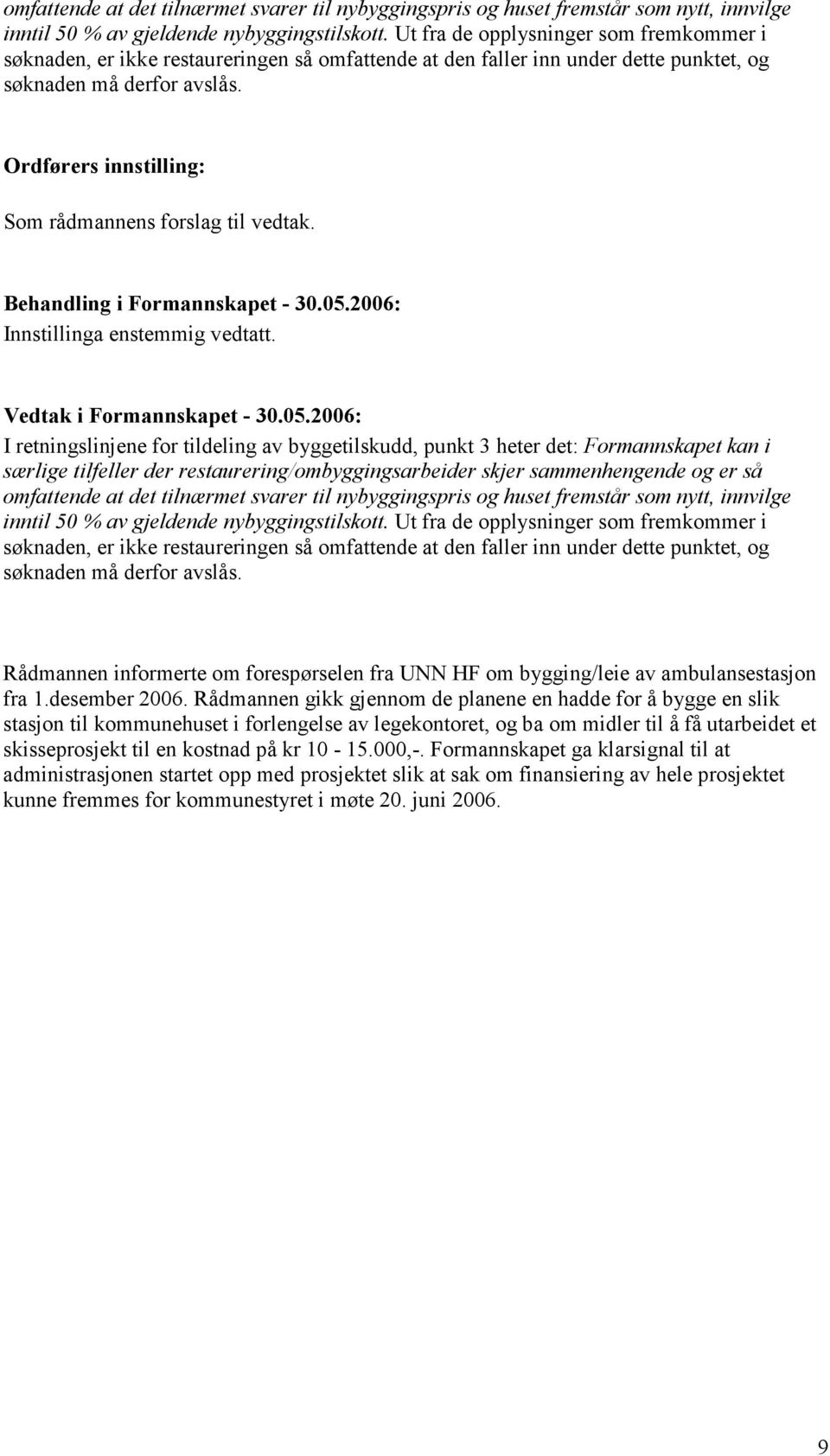 omfattende at det tilnærmet svarer til nybyggingspris og huset fremstår som nytt, innvilge inntil 50 % av gjeldende nybyggingstilskott. Ut fra de opplysninger som fremkommer i søknaden, er ikke restaureringen så omfattende at den faller inn under dette punktet, og søknaden må derfor avslås.

Ordførers innstilling:

Som rådmannens forslag til vedtak.

Behandling i Formannskapet - 30.05.2006:
Innstillinga enstemmig vedtatt.

Vedtak i Formannskapet - 30.05.2006:
I retningslinjene for tildeling av byggetilskudd, punkt 3 heter det: Formannskapet kan i særlige tilfeller der restaurering/ombyggingsarbeider skjer sammenhengende og er så omfattende at det tilnærmet svarer til nybyggingspris og huset fremstår som nytt, innvilge inntil 50 % av gjeldende nybyggingstilskott. Ut fra de opplysninger som fremkommer i søknaden, er ikke restaureringen så omfattende at den faller inn under dette punktet, og søknaden må derfor avslås.

Rådmannen informerte om forespørselen fra UNN HF om bygging/leie av ambulansestasjon fra 1.desember 2006. Rådmannen gikk gjennom de planene en hadde for å bygge en slik stasjon til kommunehuset i forlengelse av legekontoret, og ba om midler til å få utarbeidet et skisseprosjekt til en kostnad på kr 10 - 15.000,-. Formannskapet ga klarsignal til at administrasjonen startet opp med prosjektet slik at sak om finansiering av hele prosjektet kunne fremmes for kommunestyret i møte 20. juni 2006.

9